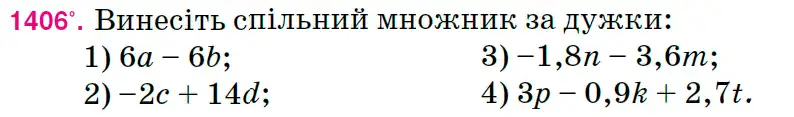 1406°. Винесіть спільний множник за дужки:

1) $6a - 6b$;
2) $-2c + 14d$;

3) $-1,8n - 3,6m$;
4) $3p - 0,9k + 2,7t$.